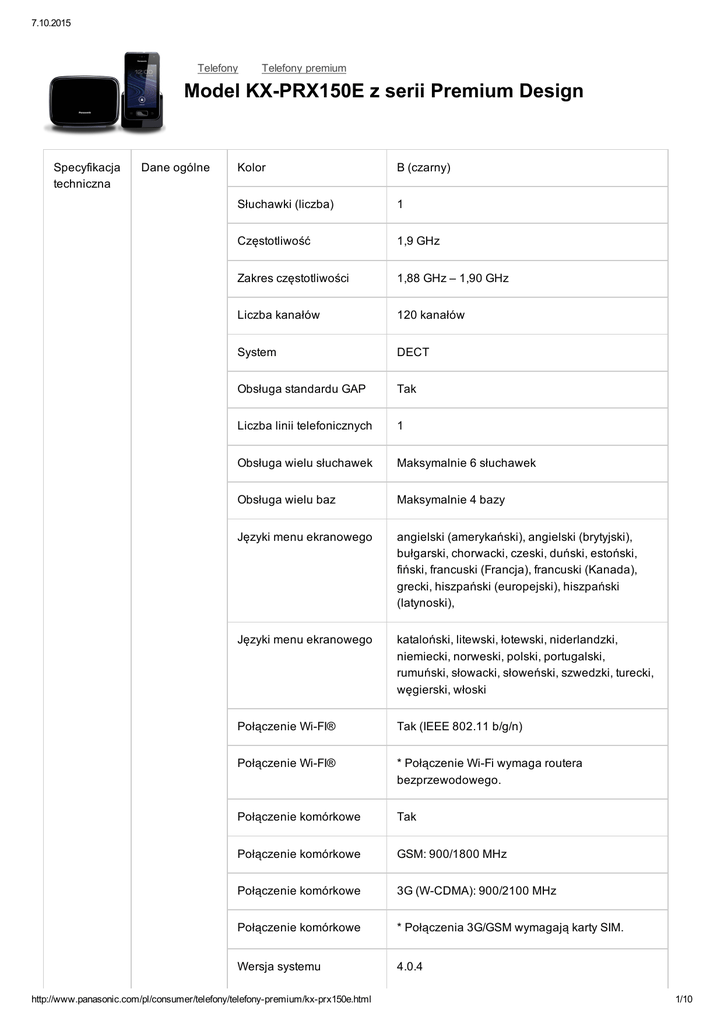 7.10.2015

Telefony Telefony premium

Model KX-PRX150E z serii Premium Design

| Specyfikacja techniczna | Dane ogólne | Kolor | B (czarny) |
|---|---|---|---|
| | | Słuchawki (liczba) | 1 |
| | | Częstotliwość | 1,9 GHz |
| | | Zakres częstotliwości | 1,88 GHz – 1,90 GHz |
| | | Liczba kanałów | 120 kanałów |
| | | System | DECT |
| | | Obsługa standardu GAP | Tak |
| | | Liczba linii telefonicznych | 1 |
| | | Obsługa wielu słuchawek | Maksymalnie 6 słuchawek |
| | | Obsługa wielu baz | Maksymalnie 4 bazy |
| | | Języki menu ekranowego | angielski (amerykański), angielski (brytyjski), bułgarski, chorwacki, czeski, duński, estoński, fiński, francuski (Francja), francuski (Kanada), grecki, hiszpański (europejski), hiszpański (latynoski), |
| | | Języki menu ekranowego | kataloński, litewski, łotewski, niderlandzki, niemiecki, norweski, polski, portugalski, rumuński, słowacki, słoweński, szwedzki, turecki, węgierski, włoski |
| | | Połączenie Wi-FI® | Tak (IEEE 802.11 b/g/n) |
| | | Połączenie Wi-FI® | * Połączenie Wi-Fi wymaga routera bezprzewodowego. |
| | | Połączenie komórkowe | Tak |
| | | Połączenie komórkowe | GSM: 900/1800 MHz |
| | | Połączenie komórkowe | 3G (W-CDMA): 900/2100 MHz |
| | | Połączenie komórkowe | * Połączenia 3G/GSM wymagają karty SIM. |
| | | Wersja systemu | 4.0.4 |

http://www.panasonic.com/pl/consumer/telefony/telefony-premium/kx-prx150e.html 1/10